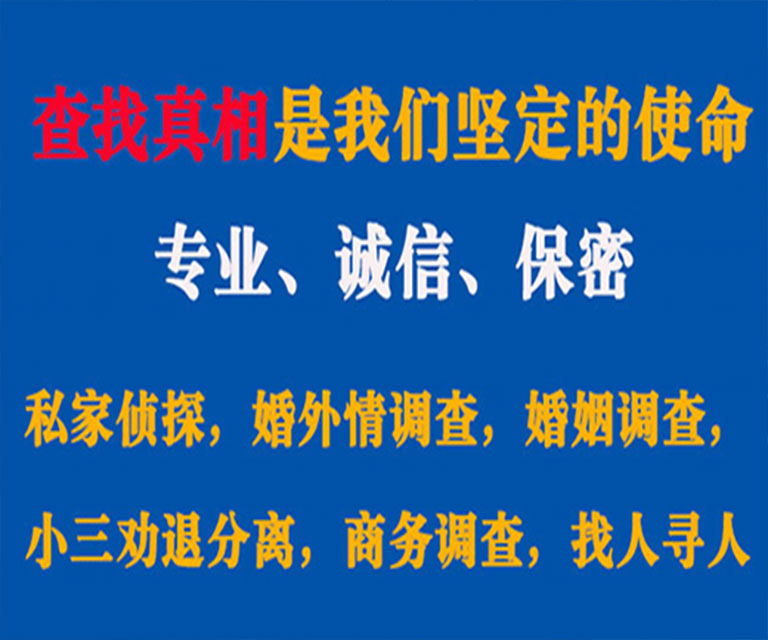 查找真相是我们坚定的使命

专业、诚信、保密

私家侦探，婚外情调查，婚姻调查，

小三劝退分离，商务调查，找人寻人